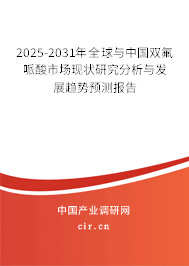 2025-2031年全球与中国双氟哌酸市场现状研究分析与发展趋势预测报告

中国产业调研网

cir.cn